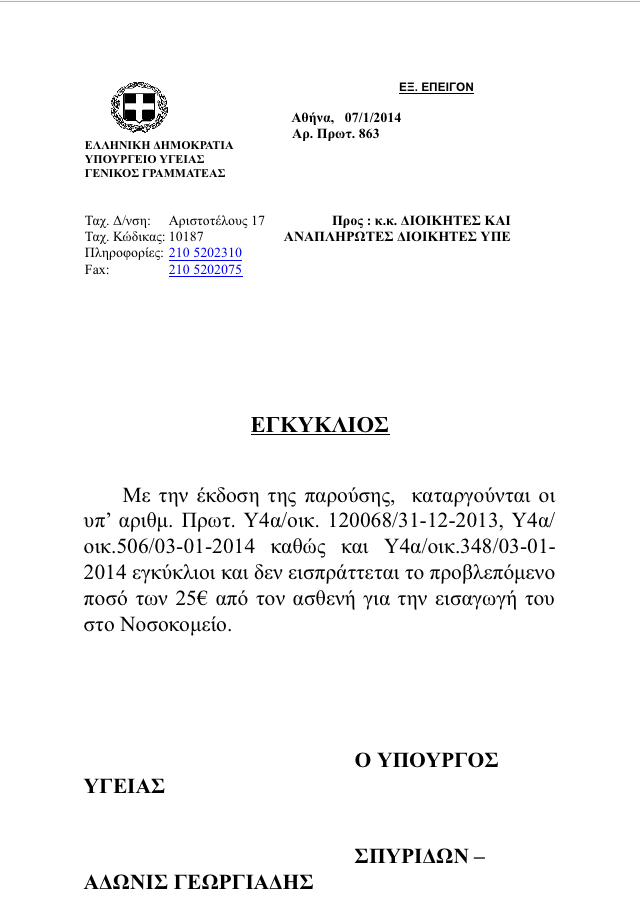 ΕΞ. ΕΠΕΙΓΟΝ

Αθήνα, 07/1/2014
Αρ. Πρωτ. 863

ΕΛΛΗΝΙΚΗ ΔΗΜΟΚΡΑΤΙΑ
ΥΠΟΥΡΓΕΙΟ ΥΓΕΙΑΣ
ΓΕΝΙΚΟΣ ΓΡΑΜΜΑΤΕΑΣ

Ταχ. Δ/νση: Αριστοτέλους 17
Ταχ. Κώδικας: 10187
Πληροφορίες: 210 5202310
Fax: 210 5202075

Προς : κ.κ. ΔΙΟΙΚΗΤΕΣ ΚΑΙ ΑΝΑΠΛΗΡΩΤΕΣ ΔΙΟΙΚΗΤΕΣ ΥΠΕ

ΕΓΚΥΚΛΙΟΣ

Με την έκδοση της παρούσης, καταργούνται οι υπ' αριθμ. Πρωτ. Υ4α/οικ. 120068/31-12-2013, Υ4α/οικ.506/03-01-2014 καθώς και Υ4α/οικ.348/03-01-2014 εγκύκλιοι και δεν εισπράττεται το προβλεπόμενο ποσό των 25€ από τον ασθενή για την εισαγωγή του στο Νοσοκομείο.

Ο ΥΠΟΥΡΓΟΣ ΥΓΕΙΑΣ

ΣΠΥΡΙΔΩΝ – ΑΔΩΝΙΣ ΓΕΩΡΓΙΑΔΗΣ